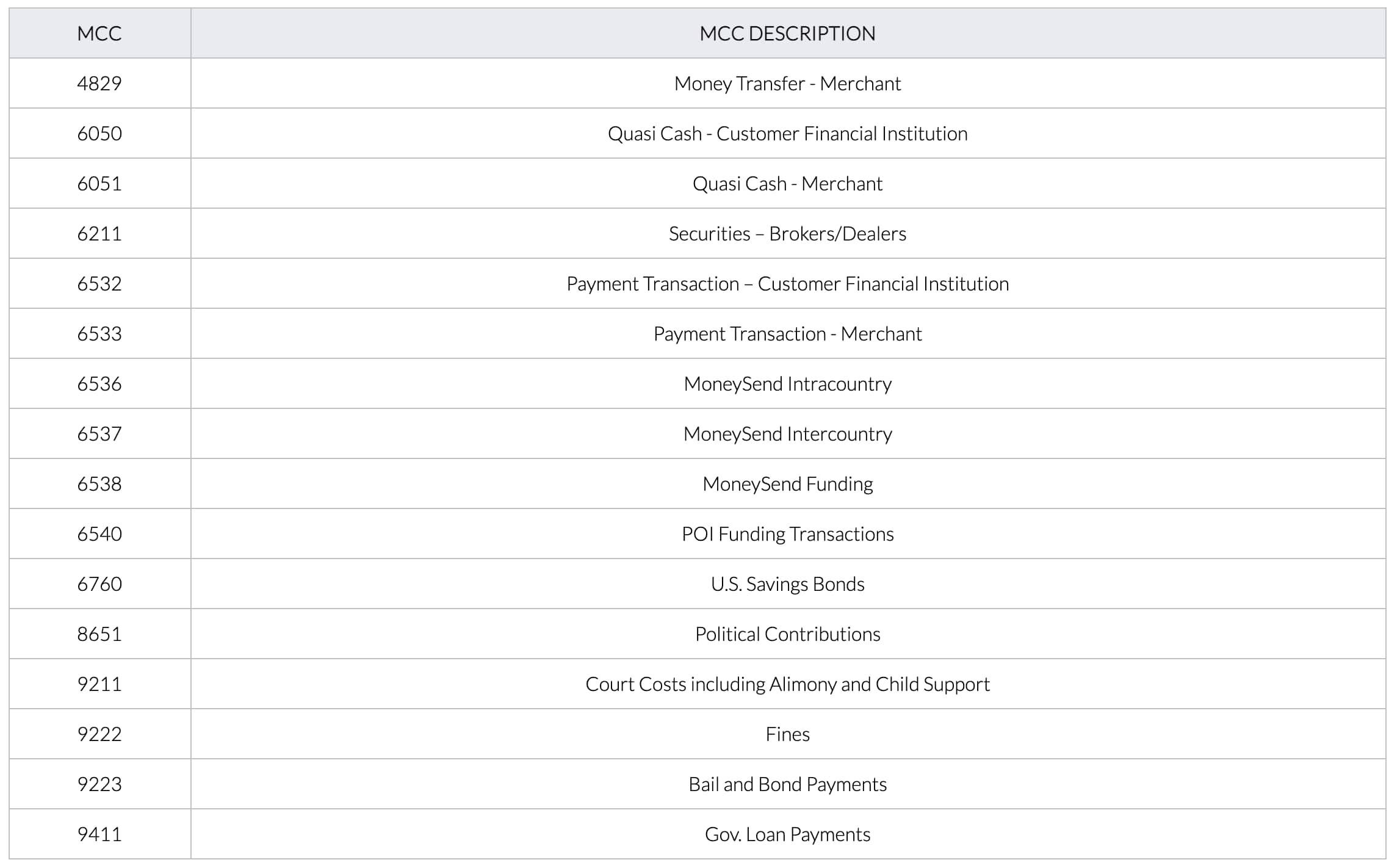 | MCC | MCC DESCRIPTION |
|---|---|
| 4829 | Money Transfer - Merchant |
| 6050 | Quasi Cash - Customer Financial Institution |
| 6051 | Quasi Cash - Merchant |
| 6211 | Securities – Brokers/Dealers |
| 6532 | Payment Transaction – Customer Financial Institution |
| 6533 | Payment Transaction - Merchant |
| 6536 | MoneySend Intracountry |
| 6537 | MoneySend Intercountry |
| 6538 | MoneySend Funding |
| 6540 | POI Funding Transactions |
| 6760 | U.S. Savings Bonds |
| 8651 | Political Contributions |
| 9211 | Court Costs including Alimony and Child Support |
| 9222 | Fines |
| 9223 | Bail and Bond Payments |
| 9411 | Gov. Loan Payments |